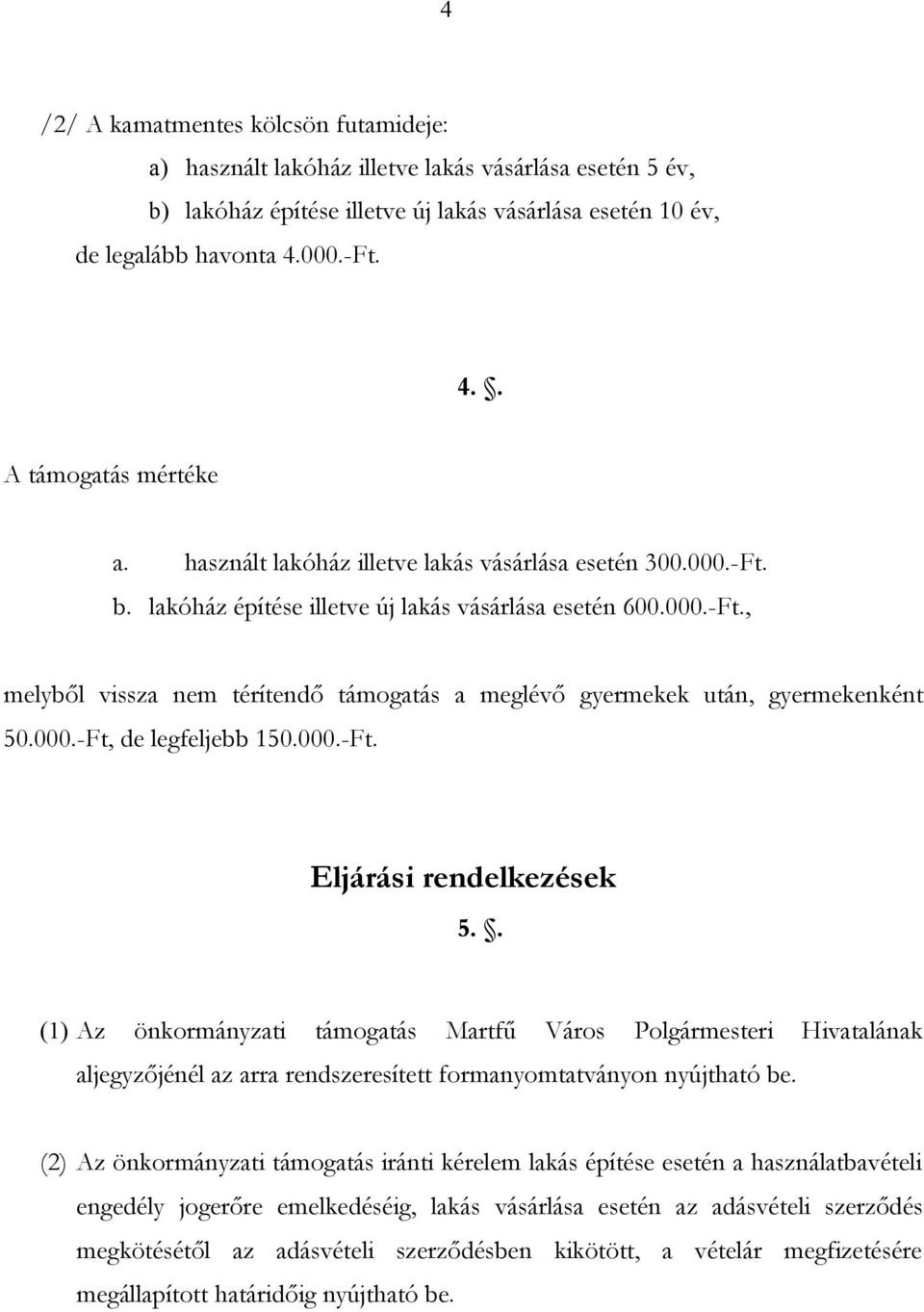 4

/2/ A kamatmentes kölcsön futamideje:

a) használt lakóház illetve lakás vásárlása esetén 5 év,

b) lakóház építése illetve új lakás vásárlása esetén 10 év,

de legalább havonta 4.000.-Ft.

4. .

A támogatás mértéke

a. használt lakóház illetve lakás vásárlása esetén 300.000.-Ft.

b. lakóház építése illetve új lakás vásárlása esetén 600.000.-Ft.,

melyből vissza nem térítendő támogatás a meglévő gyermekek után, gyermekenként 50.000.-Ft, de legfeljebb 150.000.-Ft.

Eljárási rendelkezések

5. .

(1) Az önkormányzati támogatás Martfű Város Polgármesteri Hivatalának aljegyzőjénél az arra rendszeresített formanyomtatványon nyújtható be.

(2) Az önkormányzati támogatás iránti kérelem lakás építése esetén a használatbavételi engedély jogerőre emelkedéséig, lakás vásárlása esetén az adásvételi szerződés megkötésétől az adásvételi szerződésben kikötött, a vételár megfizetésére megállapított határidőig nyújtható be.